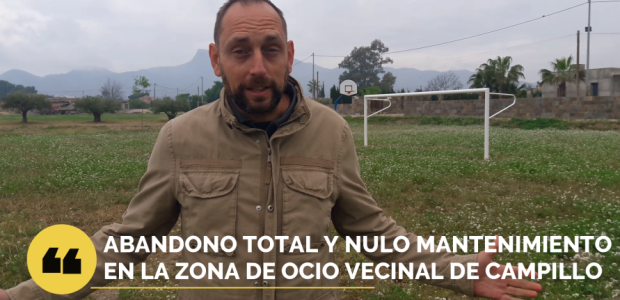 ABANDONO TOTAL Y NULO MANTENIMIENTO EN LA ZONA DE OCIO VECINAL DE CAMPILLO